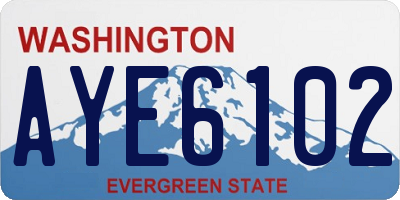 WASHINGTON

AYE6102

EVERGREEN STATE